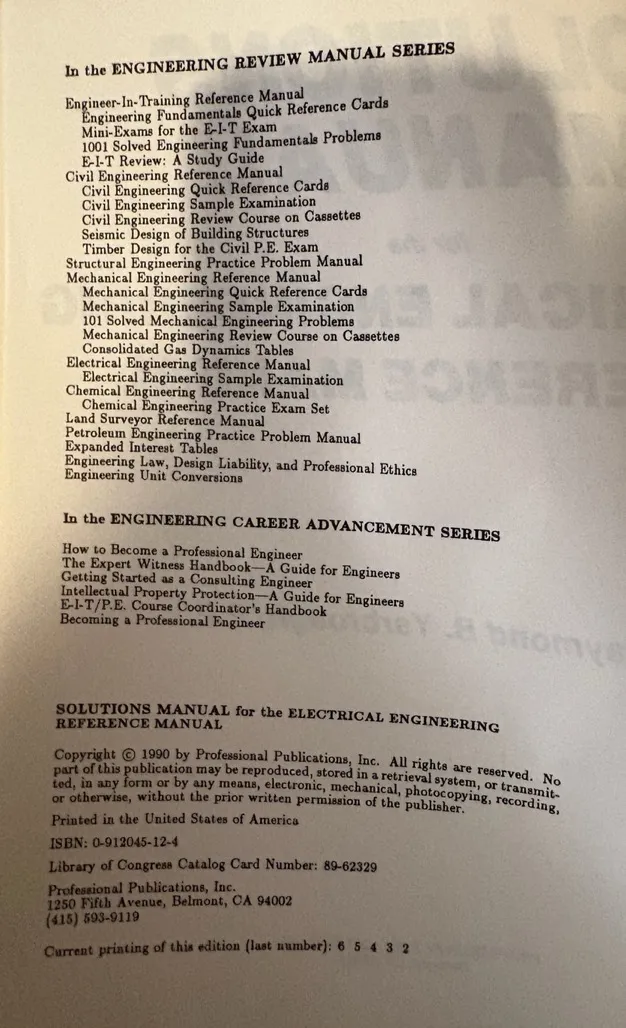 In the ENGINEERING REVIEW MANUAL SERIES

Engineer-In-Training Reference Manual
Engineering Fundamentals Quick Reference Cards
Mini-Exams for the E-I-T Exam
1001 Solved Engineering Fundamentals Problems
E-I-T Review: A Study Guide
Civil Engineering Reference Manual
Civil Engineering Quick Reference Cards
Civil Engineering Sample Examination
Civil Engineering Review Course on Cassettes
Seismic Design of Building Structures
Timber Design for the Civil P.E. Exam
Structural Engineering Practice Problem Manual
Mechanical Engineering Reference Manual
Mechanical Engineering Quick Reference Cards
Mechanical Engineering Sample Examination
101 Solved Mechanical Engineering Problems
Mechanical Engineering Review Course on Cassettes
Consolidated Gas Dynamics Tables
Electrical Engineering Reference Manual
Electrical Engineering Sample Examination
Chemical Engineering Reference Manual
Chemical Engineering Practice Exam Set
Land Surveyor Reference Manual
Petroleum Engineering Practice Problem Manual
Expanded Interest Tables
Engineering Law, Design Liability, and Professional Ethics
Engineering Unit Conversions

In the ENGINEERING CAREER ADVANCEMENT SERIES

How to Become a Professional Engineer
The Expert Witness Handbook—A Guide for Engineers
Getting Started as a Consulting Engineer
Intellectual Property Protection—A Guide for Engineers
E-I-T/P.E. Course Coordinator's Handbook
Becoming a Professional Engineer

SOLUTIONS MANUAL for the ELECTRICAL ENGINEERING REFERENCE MANUAL

Copyright © 1990 by Professional Publications, Inc. All rights are reserved. No part of this publication may be reproduced, stored in a retrieval system, or transmitted, in any form or by any means, electronic, mechanical, photocopying, recording, or otherwise, without the prior written permission of the publisher.

Printed in the United States of America

ISBN: 0-912045-12-4

Library of Congress Catalog Card Number: 89-62329

Professional Publications, Inc.
1250 Fifth Avenue, Belmont, CA 94002
(415) 593-9119

Current printing of this edition (last number): 6 5 4 3 2